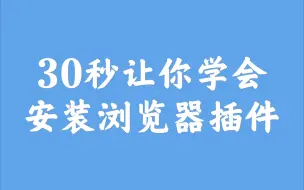 30秒让你学会
安装浏览器插件